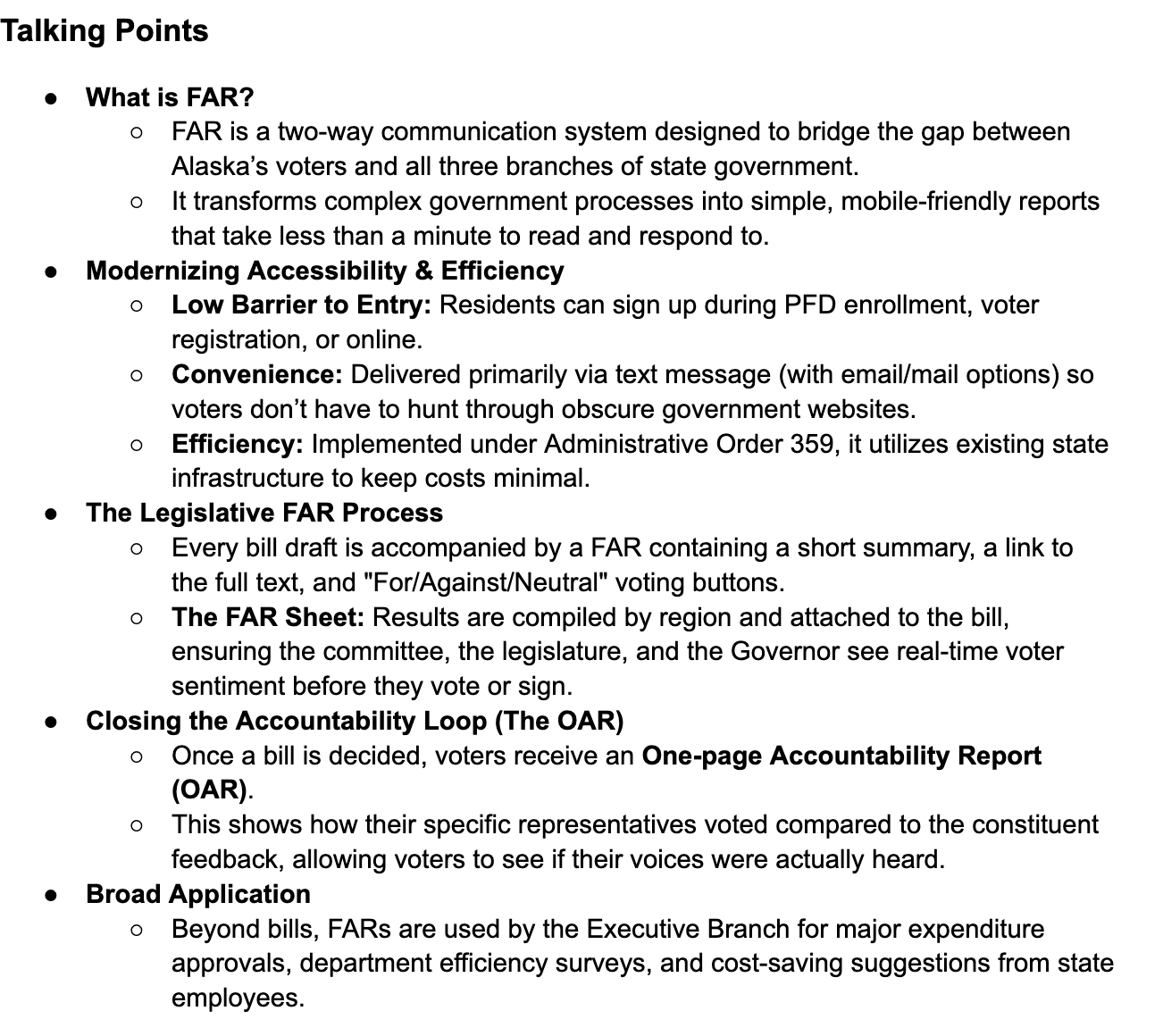 Talking Points

● What is FAR?
  ○ FAR is a two-way communication system designed to bridge the gap between Alaska's voters and all three branches of state government.
  ○ It transforms complex government processes into simple, mobile-friendly reports that take less than a minute to read and respond to.
● Modernizing Accessibility & Efficiency
  ○ Low Barrier to Entry: Residents can sign up during PFD enrollment, voter registration, or online.
  ○ Convenience: Delivered primarily via text message (with email/mail options) so voters don't have to hunt through obscure government websites.
  ○ Efficiency: Implemented under Administrative Order 359, it utilizes existing state infrastructure to keep costs minimal.
● The Legislative FAR Process
  ○ Every bill draft is accompanied by a FAR containing a short summary, a link to the full text, and "For/Against/Neutral" voting buttons.
  ○ The FAR Sheet: Results are compiled by region and attached to the bill, ensuring the committee, the legislature, and the Governor see real-time voter sentiment before they vote or sign.
● Closing the Accountability Loop (The OAR)
  ○ Once a bill is decided, voters receive an One-page Accountability Report (OAR).
  ○ This shows how their specific representatives voted compared to the constituent feedback, allowing voters to see if their voices were actually heard.
● Broad Application
  ○ Beyond bills, FARs are used by the Executive Branch for major expenditure approvals, department efficiency surveys, and cost-saving suggestions from state employees.